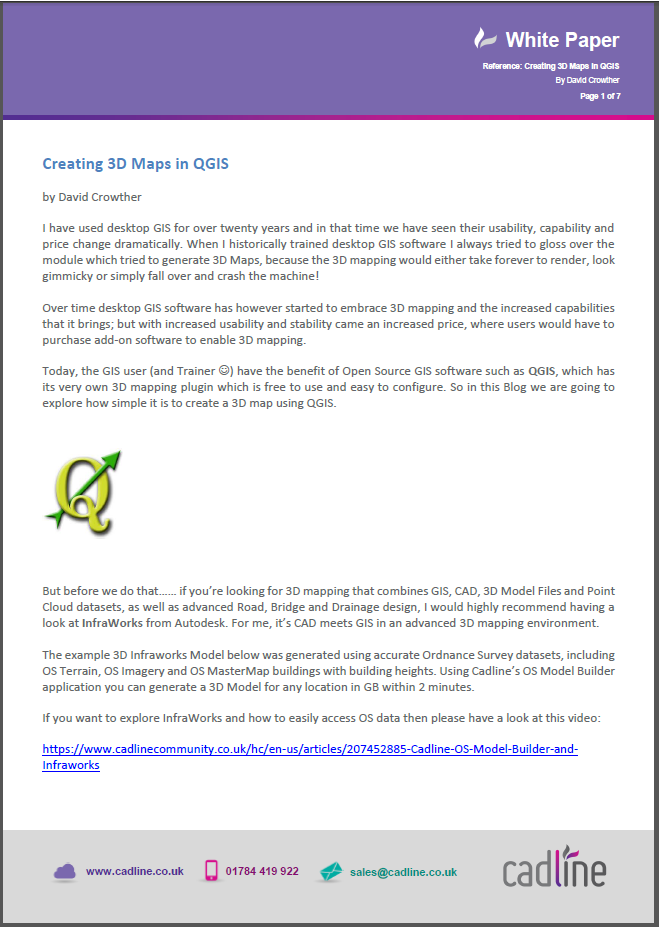 White Paper
Reference: Creating 3D Maps in QGIS
By David Crowther
Page 1 of 7

Creating 3D Maps in QGIS

by David Crowther

I have used desktop GIS for over twenty years and in that time we have seen their usability, capability and price change dramatically. When I historically trained desktop GIS software I always tried to gloss over the module which tried to generate 3D Maps, because the 3D mapping would either take forever to render, look gimmicky or simply fall over and crash the machine!

Over time desktop GIS software has however started to embrace 3D mapping and the increased capabilities that it brings; but with increased usability and stability came an increased price, where users would have to purchase add-on software to enable 3D mapping.

Today, the GIS user (and Trainer ☺) have the benefit of Open Source GIS software such as QGIS, which has its very own 3D mapping plugin which is free to use and easy to configure. So in this Blog we are going to explore how simple it is to create a 3D map using QGIS.

But before we do that…… if you're looking for 3D mapping that combines GIS, CAD, 3D Model Files and Point Cloud datasets, as well as advanced Road, Bridge and Drainage design, I would highly recommend having a look at InfraWorks from Autodesk. For me, it's CAD meets GIS in an advanced 3D mapping environment.

The example 3D Infraworks Model below was generated using accurate Ordnance Survey datasets, including OS Terrain, OS Imagery and OS MasterMap buildings with building heights. Using Cadline's OS Model Builder application you can generate a 3D Model for any location in GB within 2 minutes.

If you want to explore InfraWorks and how to easily access OS data then please have a look at this video:

https://www.cadlinecommunity.co.uk/hc/en-us/articles/207452885-Cadline-OS-Model-Builder-and-Infraworks

www.cadline.co.uk 01784 419 922 sales@cadline.co.uk cadline